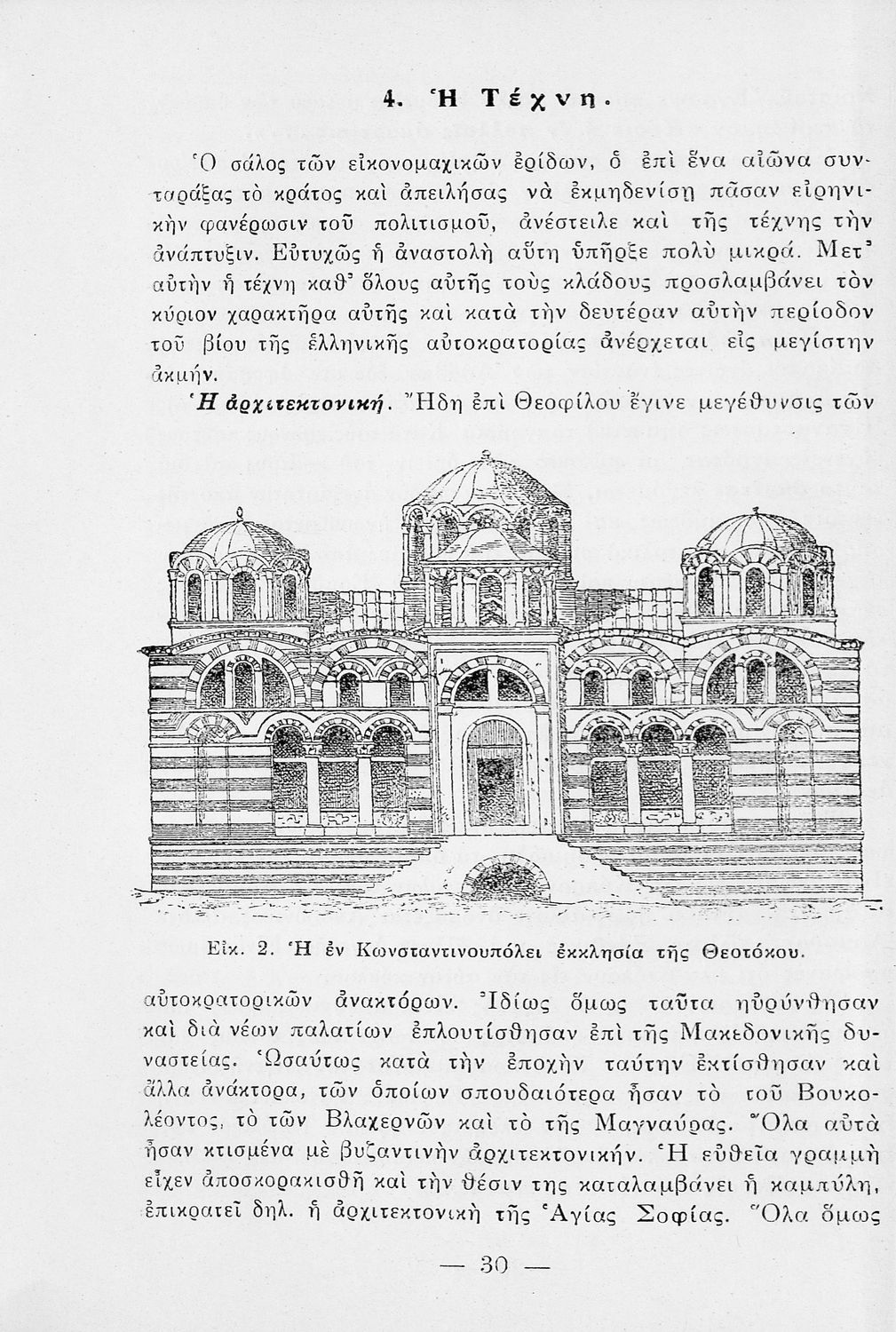 4. Ἡ Τέχνη.

Ὁ σάλος τῶν εἰκονομαχικῶν ἐρίδων, ὁ ἐπὶ ἕνα αἰῶνα συνταράξας τὸ κράτος καὶ ἀπειλήσας νὰ ἐκμηδενίσῃ πᾶσαν εἰρηνικὴν φανέρωσιν τοῦ πολιτισμοῦ, ἀνέστειλε καὶ τῆς τέχνης τὴν ἀνάπτυξιν. Εὐτυχῶς ἡ ἀναστολὴ αὕτη ὑπῆρξε πολὺ μικρά. Μετ' αὐτὴν ἡ τέχνη καθ' ὅλους αὐτῆς τοὺς κλάδους προσλαμβάνει τὸν κύριον χαρακτῆρα αὐτῆς καὶ κατὰ τὴν δευτέραν αὐτὴν περίοδον τοῦ βίου τῆς ἑλληνικῆς αὐτοκρατορίας ἀνέρχεται εἰς μεγίστην ἀκμήν.

Ἡ ἀρχιτεκτονική. Ἤδη ἐπὶ Θεοφίλου ἔγινε μεγέθυνσις τῶν

Εἰκ. 2. Ἡ ἐν Κωνσταντινουπόλει ἐκκλησία τῆς Θεοτόκου.

αὐτοκρατορικῶν ἀνακτόρων. Ἰδίως ὅμως ταῦτα ηὐρύνθησαν καὶ διὰ νέων παλατίων ἐπλουτίσθησαν ἐπὶ τῆς Μακεδονικῆς δυναστείας. Ὡσαύτως κατὰ τὴν ἐποχὴν ταύτην ἐκτίσθησαν καὶ ἄλλα ἀνάκτορα, τῶν ὁποίων σπουδαιότερα ἦσαν τὸ τοῦ Βουκολέοντος, τὸ τῶν Βλαχερνῶν καὶ τὸ τῆς Μαγναύρας. Ὅλα αὐτὰ ἦσαν κτισμένα μὲ βυζαντινὴν ἀρχιτεκτονικήν. Ἡ εὐθεῖα γραμμὴ εἶχεν ἀποσκορακισθῆ καὶ τὴν θέσιν της καταλαμβάνει ἡ καμπύλη, ἐπικρατεῖ δηλ. ἡ ἀρχιτεκτονικὴ τῆς Ἁγίας Σοφίας. Ὅλα ὅμως

— 30 —